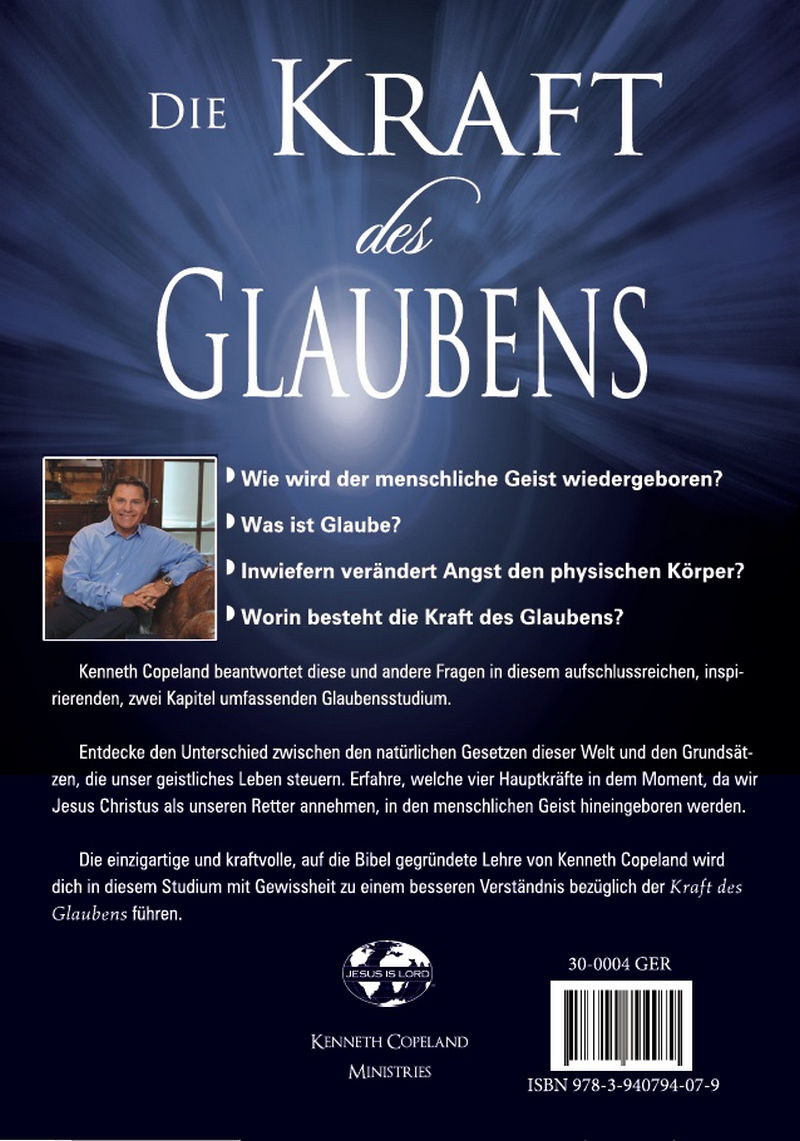 DIE KRAFT des GLAUBENS

Wie wird der menschliche Geist wiedergeboren?

Was ist Glaube?

Inwiefern verändert Angst den physischen Körper?

Worin besteht die Kraft des Glaubens?

Kenneth Copeland beantwortet diese und andere Fragen in diesem aufschlussreichen, inspirierenden, zwei Kapitel umfassenden Glaubensstudium.

Entdecke den Unterschied zwischen den natürlichen Gesetzen dieser Welt und den Grundsätzen, die unser geistliches Leben steuern. Erfahre, welche vier Hauptkräfte in dem Moment, da wir Jesus Christus als unseren Retter annehmen, in den menschlichen Geist hineingeboren werden.

Die einzigartige und kraftvolle, auf die Bibel gegründete Lehre von Kenneth Copeland wird dich in diesem Studium mit Gewissheit zu einem besseren Verständnis bezüglich der Kraft des Glaubens führen.

JESUS IS LORD

KENNETH COPELAND MINISTRIES

30-0004 GER

ISBN 978-3-940794-07-9